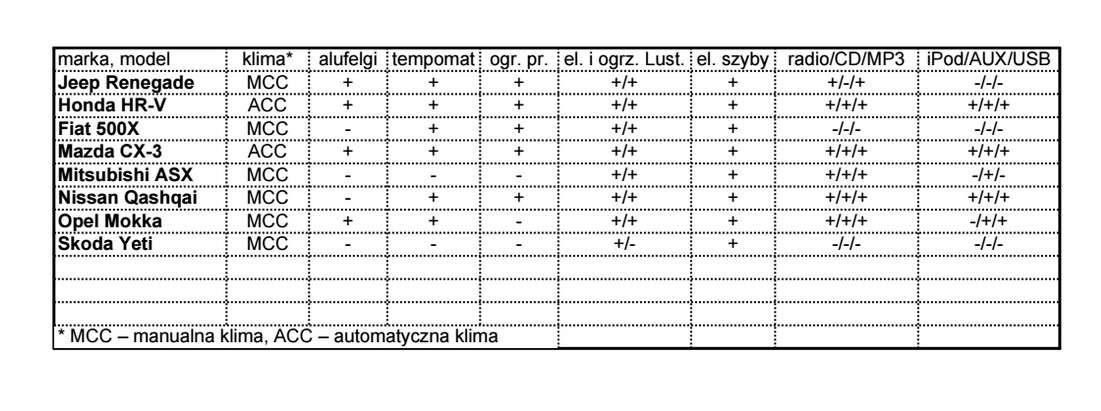 | marka, model | klima* | alufelgi | tempomat | ogr. pr. | el. i ogrz. Lust. | el. szyby | radio/CD/MP3 | iPod/AUX/USB |
|---|---|---|---|---|---|---|---|---|
| Jeep Renegade | MCC | + | + | + | +/+ | + | +/-/+ | -/-/- |
| Honda HR-V | ACC | + | + | + | +/+ | + | +/+/+ | +/+/+ |
| Fiat 500X | MCC | - | + | + | +/+ | + | -/-/- | -/-/- |
| Mazda CX-3 | ACC | + | + | + | +/+ | + | +/+/+ | +/+/+ |
| Mitsubishi ASX | MCC | - | - | - | +/+ | + | +/+/+ | -/+/- |
| Nissan Qashqai | MCC | - | + | + | +/+ | + | +/+/+ | +/+/+ |
| Opel Mokka | MCC | + | + | - | +/+ | + | +/+/+ | -/+/+ |
| Skoda Yeti | MCC | - | - | - | +/- | + | -/-/- | -/-/- |
| | | | | | | | | |
| | | | | | | | | |
| | | | | | | | | |
| * MCC – manualna klima, ACC – automatyczna klima | | | | | | | | |